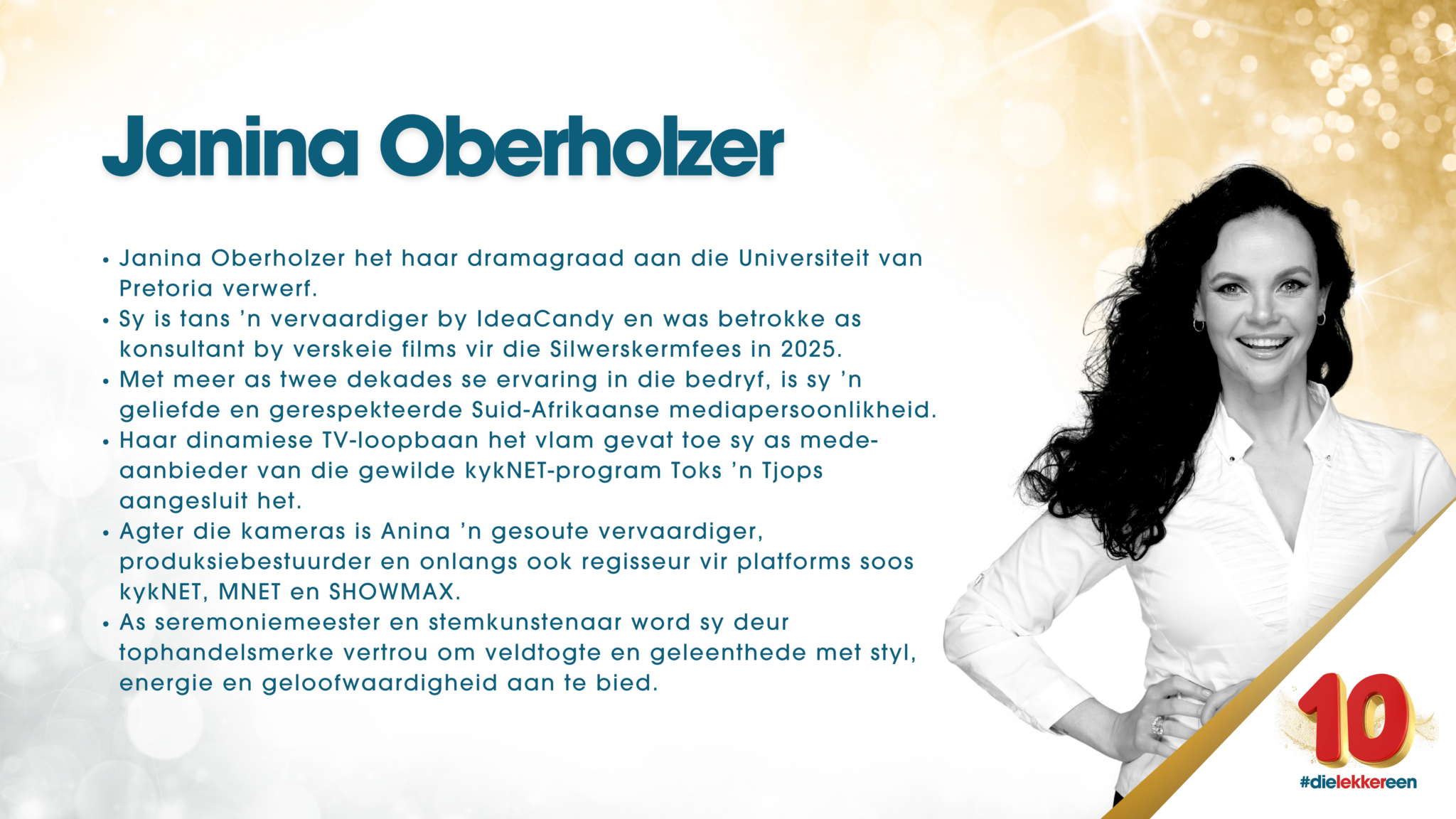 Janina Oberholzer

• Janina Oberholzer het haar dramagraad aan die Universiteit van Pretoria verwerf.
• Sy is tans 'n vervaardiger by IdeaCandy en was betrokke as konsultant by verskeie films vir die Silwerskermfees in 2025.
• Met meer as twee dekades se ervaring in die bedryf, is sy 'n geliefde en gerespekteerde Suid-Afrikaanse mediapersoonlikheid.
• Haar dinamiese TV-loopbaan het vlam gevat toe sy as mede-aanbieder van die gewilde kykNET-program Toks 'n Tjops aangesluit het.
• Agter die kameras is Anina 'n gesoute vervaardiger, produksiebestuurder en onlangs ook regisseur vir platforms soos kykNET, MNET en SHOWMAX.
• As seremoniemeester en stemkunstenaar word sy deur tophandelsmerke vertrou om veldtogte en geleenthede met styl, energie en geloofwaardigheid aan te bied.

10
#dielekkereen